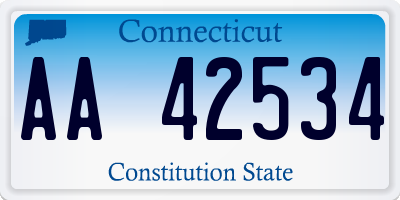 Connecticut

AA 42534

Constitution State